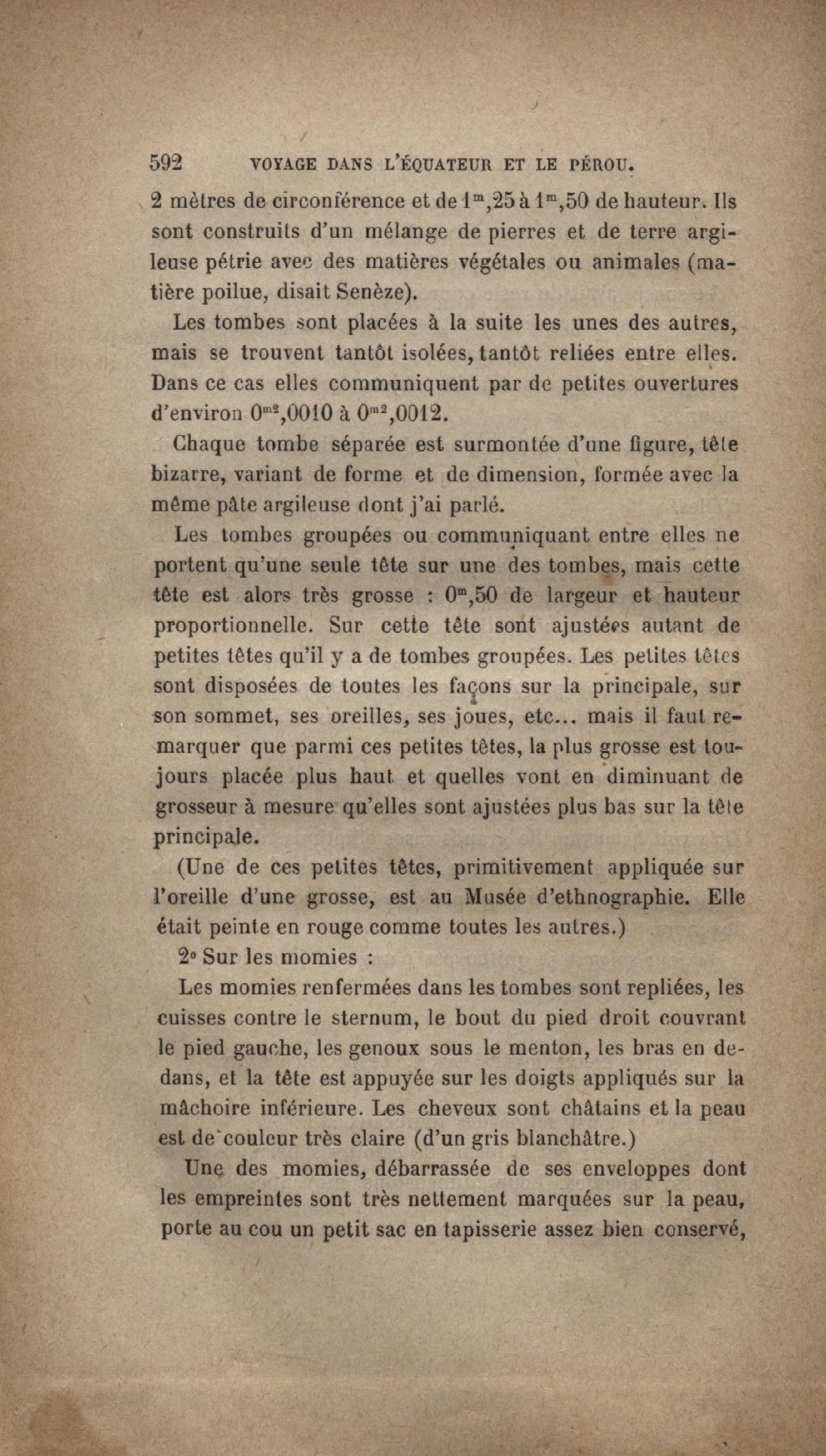 592 VOYAGE DANS L'ÉQUATEUR ET LE PÉROU.

2 mètres de circonférence et de $1^m,25$ à $1^m,50$ de hauteur. Ils sont construits d'un mélange de pierres et de terre argileuse pétrie avec des matières végétales ou animales (matière poilue, disait Senèze).

Les tombes sont placées à la suite les unes des autres, mais se trouvent tantôt isolées, tantôt reliées entre elles. Dans ce cas elles communiquent par de petites ouvertures d'environ $0^{m2},0010$ à $0^{m2},0012$.

Chaque tombe séparée est surmontée d'une figure, tête bizarre, variant de forme et de dimension, formée avec la même pâte argileuse dont j'ai parlé.

Les tombes groupées ou communiquant entre elles ne portent qu'une seule tête sur une des tombes, mais cette tête est alors très grosse : $0^m,50$ de largeur et hauteur proportionnelle. Sur cette tête sont ajustées autant de petites têtes qu'il y a de tombes groupées. Les petites têtes sont disposées de toutes les façons sur la principale, sur son sommet, ses oreilles, ses joues, etc... mais il faut remarquer que parmi ces petites têtes, la plus grosse est toujours placée plus haut et quelles vont en diminuant de grosseur à mesure qu'elles sont ajustées plus bas sur la tête principale.

(Une de ces petites têtes, primitivement appliquée sur l'oreille d'une grosse, est au Musée d'ethnographie. Elle était peinte en rouge comme toutes les autres.)

2° Sur les momies :

Les momies renfermées dans les tombes sont repliées, les cuisses contre le sternum, le bout du pied droit couvrant le pied gauche, les genoux sous le menton, les bras en dedans, et la tête est appuyée sur les doigts appliqués sur la mâchoire inférieure. Les cheveux sont châtains et la peau est de couleur très claire (d'un gris blanchâtre.)

Une des momies, débarrassée de ses enveloppes dont les empreintes sont très nettement marquées sur la peau, porte au cou un petit sac en tapisserie assez bien conservé,